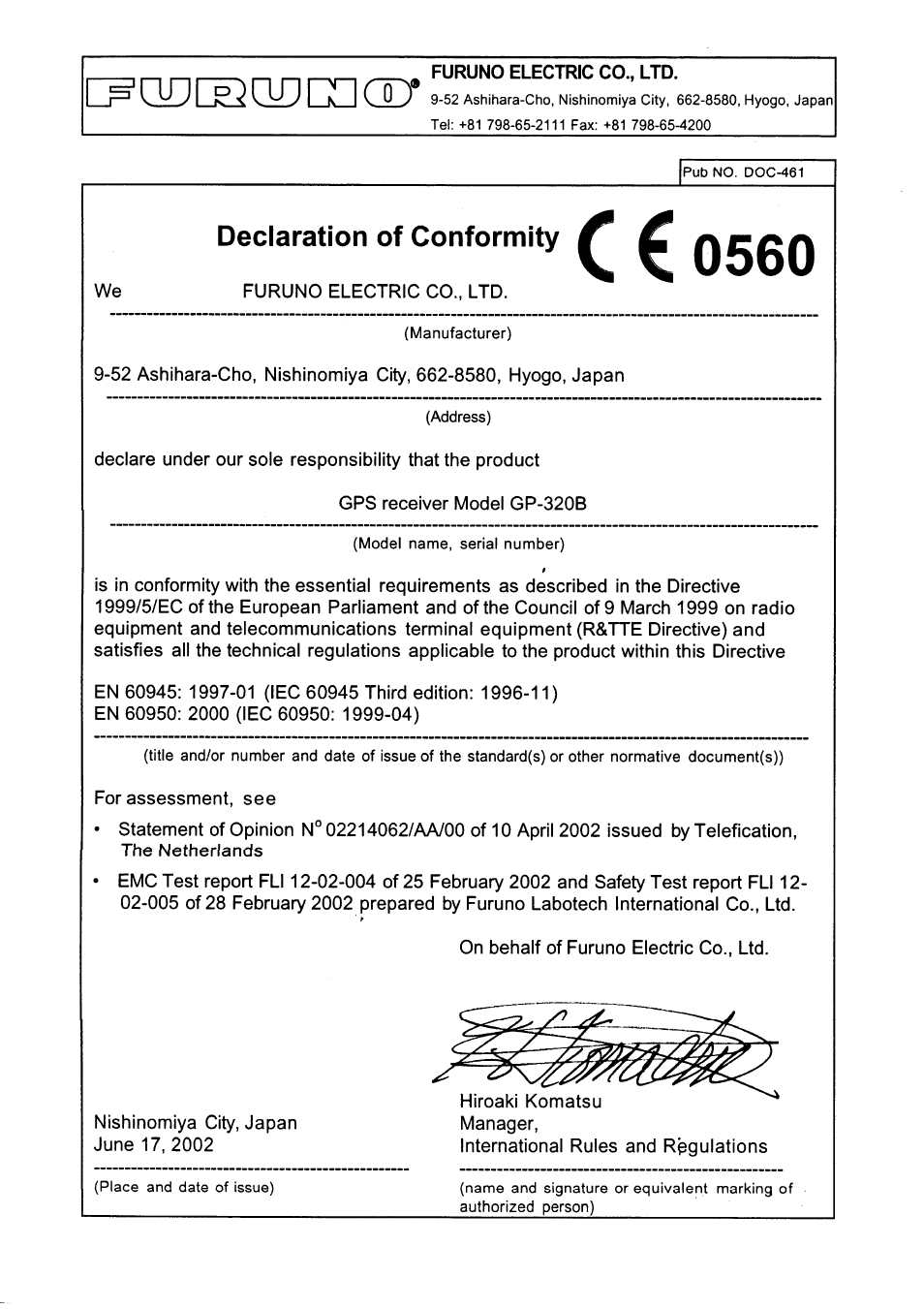 FURUNO

FURUNO ELECTRIC CO., LTD.
9-52 Ashihara-Cho, Nishinomiya City, 662-8580, Hyogo, Japan
Tel: +81 798-65-2111 Fax: +81 798-65-4200

Pub NO. DOC-461

Declaration of Conformity CE 0560

We FURUNO ELECTRIC CO., LTD.

(Manufacturer)

9-52 Ashihara-Cho, Nishinomiya City, 662-8580, Hyogo, Japan

(Address)

declare under our sole responsibility that the product

GPS receiver Model GP-320B

(Model name, serial number)

is in conformity with the essential requirements as described in the Directive 1999/5/EC of the European Parliament and of the Council of 9 March 1999 on radio equipment and telecommunications terminal equipment (R&TTE Directive) and satisfies all the technical regulations applicable to the product within this Directive

EN 60945: 1997-01 (IEC 60945 Third edition: 1996-11)
EN 60950: 2000 (IEC 60950: 1999-04)

(title and/or number and date of issue of the standard(s) or other normative document(s))

For assessment, see

• Statement of Opinion N° 02214062/AA/00 of 10 April 2002 issued by Telefication, The Netherlands

• EMC Test report FLI 12-02-004 of 25 February 2002 and Safety Test report FLI 12-02-005 of 28 February 2002 prepared by Furuno Labotech International Co., Ltd.

On behalf of Furuno Electric Co., Ltd.

Nishinomiya City, Japan
June 17, 2002

(Place and date of issue)

Hiroaki Komatsu
Manager,
International Rules and Regulations

(name and signature or equivalent marking of authorized person)